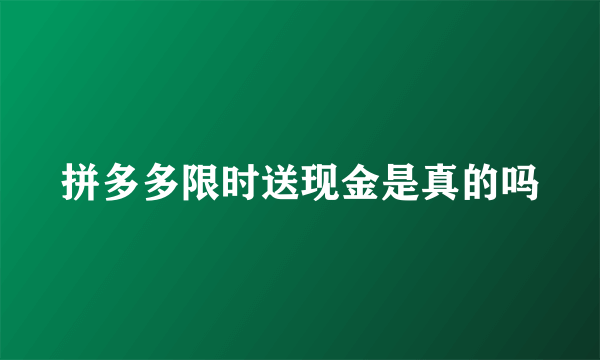 拼多多限时送现金是真的吗